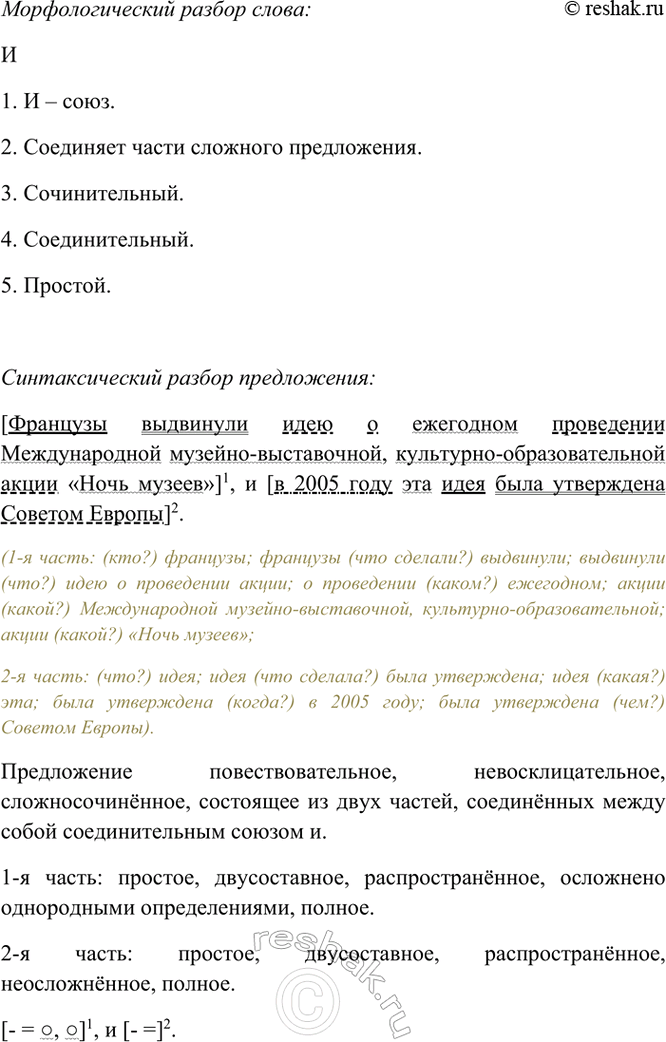 Морфологический разбор слова:
© reshak.ru

И

1. И – союз.

2. Соединяет части сложного предложения.

3. Сочинительный.

4. Соединительный.

5. Простой.

Синтаксический разбор предложения:

[Французы выдвинули идею о ежегодном проведении Международной музейно-выставочной, культурно-образовательной акции «Ночь музеев»]$^{1}$, и [в 2005 году эта идея была утверждена Советом Европы]$^{2}$.

(1-я часть: (кто?) французы; французы (что сделали?) выдвинули; выдвинули (что?) идею о проведении акции; о проведении (каком?) ежегодном; акции (какой?) Международной музейно-выставочной, культурно-образовательной; акции (какой?) «Ночь музеев»;

2-я часть: (что?) идея; идея (что сделала?) была утверждена; идея (какая?) эта; была утверждена (когда?) в 2005 году; была утверждена (чем?) Советом Европы).

Предложение повествовательное, невосклицательное, сложносочинённое, состоящее из двух частей, соединённых между собой соединительным союзом и.

1-я часть: простое, двусоставное, распространённое, осложнено однородными определениями, полное.

2-я часть: простое, двусоставное, распространённое, неосложнённое, полное.

[- = ○, ○]$^{1}$, и [- =]$^{2}$.

reshak.ru